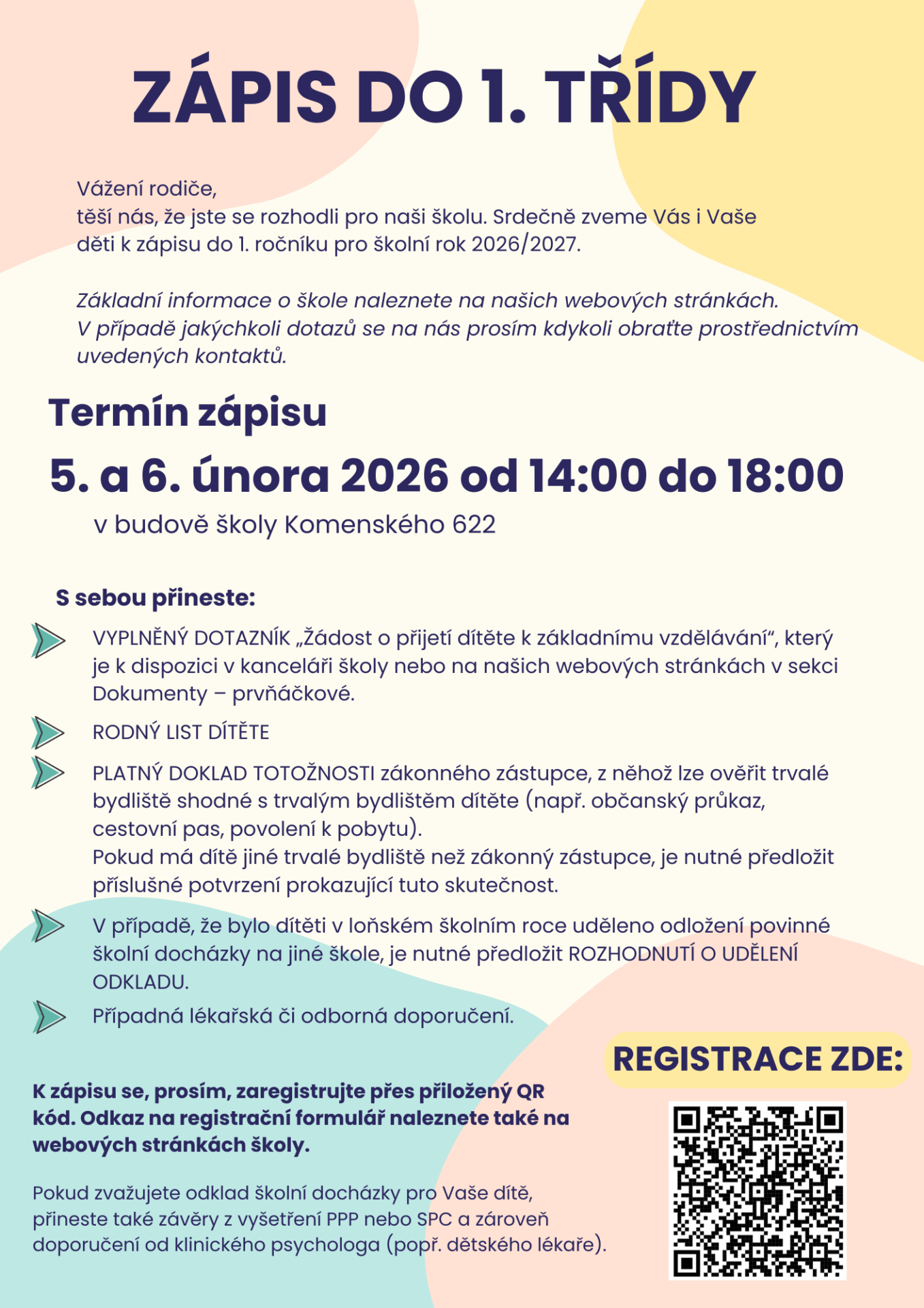 ZÁPIS DO 1. TŘÍDY

Vážení rodiče,
těší nás, že jste se rozhodli pro naši školu. Srdečně zveme Vás i Vaše děti k zápisu do 1. ročníku pro školní rok 2026/2027.

Základní informace o škole naleznete na našich webových stránkách. V případě jakýchkoli dotazů se na nás prosím kdykoli obraťte prostřednictvím uvedených kontaktů.

Termín zápisu

5. a 6. února 2026 od 14:00 do 18:00

v budově školy Komenského 622

S sebou přineste:

VYPLNĚNÝ DOTAZNÍK „Žádost o přijetí dítěte k základnímu vzdělávání“, který je k dispozici v kanceláři školy nebo na našich webových stránkách v sekci Dokumenty – prvňáčkové.

RODNÝ LIST DÍTĚTE

PLATNÝ DOKLAD TOTOŽNOSTI zákonného zástupce, z něhož lze ověřit trvalé bydliště shodné s trvalým bydlištěm dítěte (např. občanský průkaz, cestovní pas, povolení k pobytu).
Pokud má dítě jiné trvalé bydliště než zákonný zástupce, je nutné předložit příslušné potvrzení prokazující tuto skutečnost.

V případě, že bylo dítěti v loňském školním roce uděleno odložení povinné školní docházky na jiné škole, je nutné předložit ROZHODNUTÍ O UDĚLENÍ ODKLADU.

Případná lékařská či odborná doporučení.

REGISTRACE ZDE:

K zápisu se, prosím, zaregistrujte přes přiložený QR kód. Odkaz na registrační formulář naleznete také na webových stránkách školy.

Pokud zvažujete odklad školní docházky pro Vaše dítě, přineste také závěry z vyšetření PPP nebo SPC a zároveň doporučení od klinického psychologa (popř. dětského lékaře).